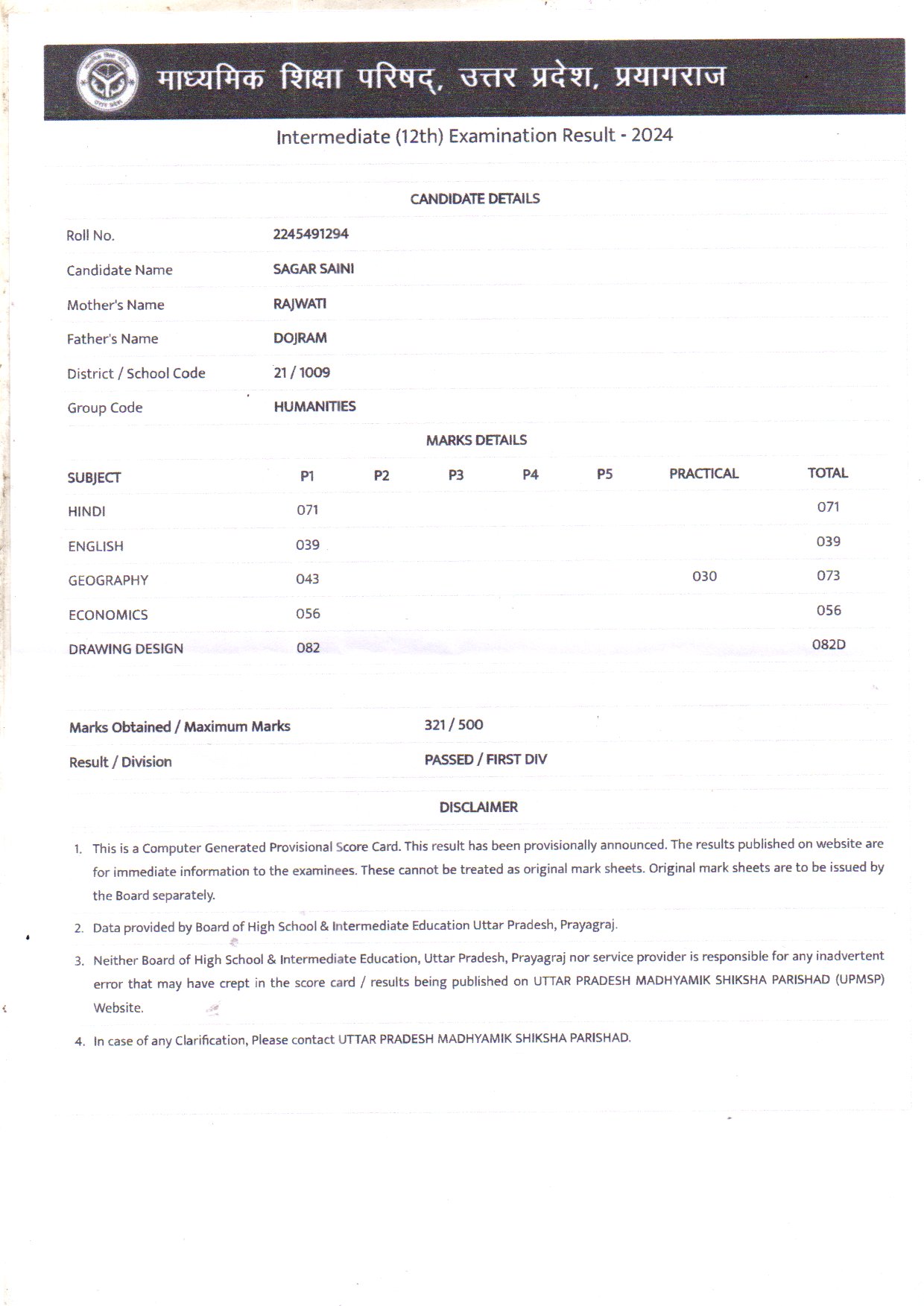 माध्यमिक शिक्षा परिषद्, उत्तर प्रदेश, प्रयागराज

Intermediate (12th) Examination Result - 2024

CANDIDATE DETAILS

| | |
|---|---|
| Roll No. | 2245491294 |
| Candidate Name | SAGAR SAINI |
| Mother's Name | RAJWATI |
| Father's Name | DOJRAM |
| District / School Code | 21 / 1009 |
| Group Code | HUMANITIES |

MARKS DETAILS

| SUBJECT | P1 | P2 | P3 | P4 | P5 | PRACTICAL | TOTAL |
|---|---|---|---|---|---|---|---|
| HINDI | 071 | | | | | | 071 |
| ENGLISH | 039 | | | | | | 039 |
| GEOGRAPHY | 043 | | | | | 030 | 073 |
| ECONOMICS | 056 | | | | | | 056 |
| DRAWING DESIGN | 082 | | | | | | 082D |

| | |
|---|---|
| Marks Obtained / Maximum Marks | 321 / 500 |
| Result / Division | PASSED / FIRST DIV |

DISCLAIMER

1. This is a Computer Generated Provisional Score Card. This result has been provisionally announced. The results published on website are for immediate information to the examinees. These cannot be treated as original mark sheets. Original mark sheets are to be issued by the Board separately.

2. Data provided by Board of High School & Intermediate Education Uttar Pradesh, Prayagraj.

3. Neither Board of High School & Intermediate Education, Uttar Pradesh, Prayagraj nor service provider is responsible for any inadvertent error that may have crept in the score card / results being published on UTTAR PRADESH MADHYAMIK SHIKSHA PARISHAD (UPMSP) Website.

4. In case of any Clarification, Please contact UTTAR PRADESH MADHYAMIK SHIKSHA PARISHAD.